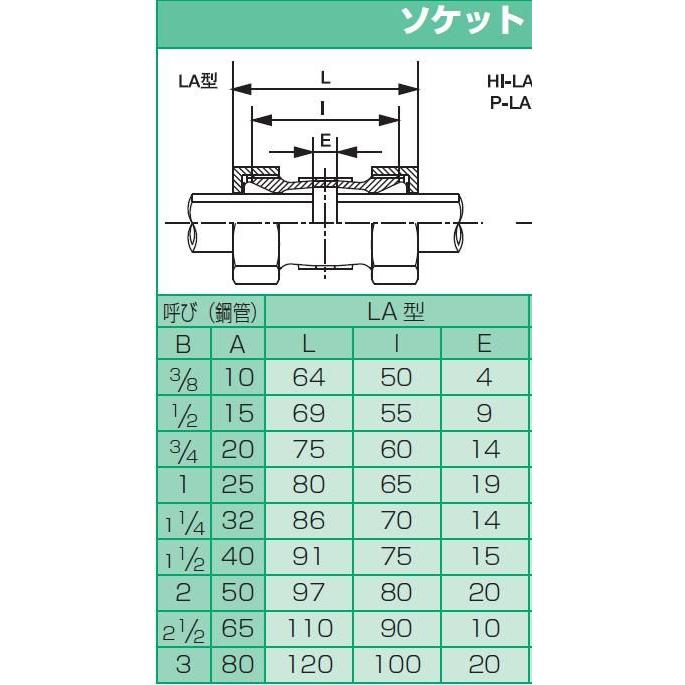 ソケット

LA型

L

I

E

HI-LA

P-LA

| 呼び（鋼管） | | LA 型 | | |
|---|---|---|---|---|
| B | A | L | I | E |
| $\frac{3}{8}$ | 10 | 64 | 50 | 4 |
| $\frac{1}{2}$ | 15 | 69 | 55 | 9 |
| $\frac{3}{4}$ | 20 | 75 | 60 | 14 |
| 1 | 25 | 80 | 65 | 19 |
| $1\frac{1}{4}$ | 32 | 86 | 70 | 14 |
| $1\frac{1}{2}$ | 40 | 91 | 75 | 15 |
| 2 | 50 | 97 | 80 | 20 |
| $2\frac{1}{2}$ | 65 | 110 | 90 | 10 |
| 3 | 80 | 120 | 100 | 20 |